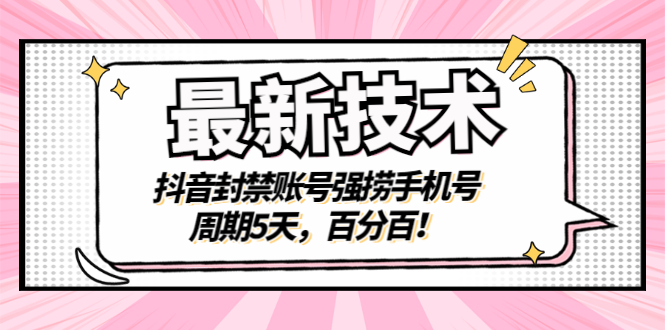 最新技术

抖音封禁账号强捞手机号
周期5天，百分百！